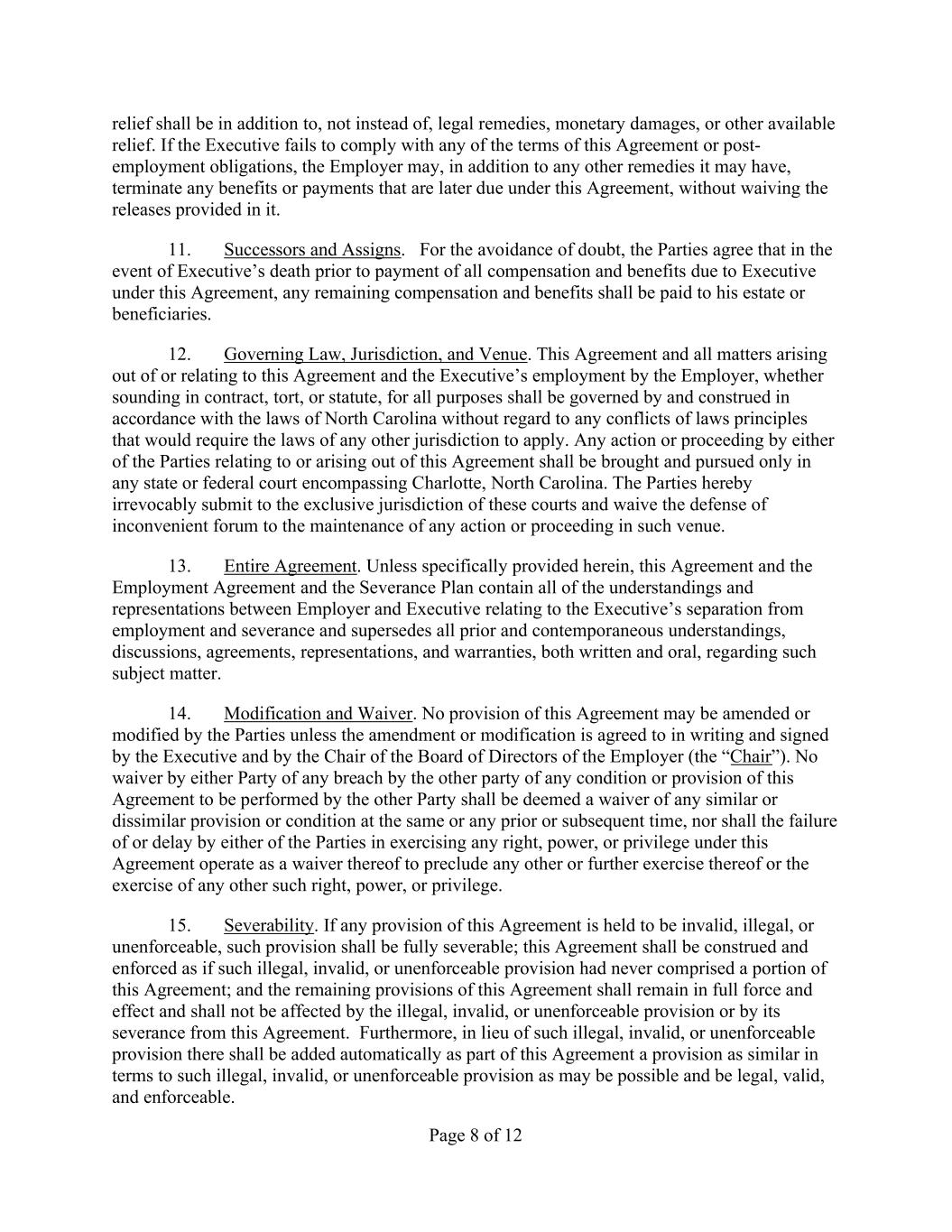 relief shall be in addition to, not instead of, legal remedies, monetary damages, or other available relief. If the Executive fails to comply with any of the terms of this Agreement or post-employment obligations, the Employer may, in addition to any other remedies it may have, terminate any benefits or payments that are later due under this Agreement, without waiving the releases provided in it.

11. Successors and Assigns. For the avoidance of doubt, the Parties agree that in the event of Executive's death prior to payment of all compensation and benefits due to Executive under this Agreement, any remaining compensation and benefits shall be paid to his estate or beneficiaries.

12. Governing Law, Jurisdiction, and Venue. This Agreement and all matters arising out of or relating to this Agreement and the Executive's employment by the Employer, whether sounding in contract, tort, or statute, for all purposes shall be governed by and construed in accordance with the laws of North Carolina without regard to any conflicts of laws principles that would require the laws of any other jurisdiction to apply. Any action or proceeding by either of the Parties relating to or arising out of this Agreement shall be brought and pursued only in any state or federal court encompassing Charlotte, North Carolina. The Parties hereby irrevocably submit to the exclusive jurisdiction of these courts and waive the defense of inconvenient forum to the maintenance of any action or proceeding in such venue.

13. Entire Agreement. Unless specifically provided herein, this Agreement and the Employment Agreement and the Severance Plan contain all of the understandings and representations between Employer and Executive relating to the Executive's separation from employment and severance and supersedes all prior and contemporaneous understandings, discussions, agreements, representations, and warranties, both written and oral, regarding such subject matter.

14. Modification and Waiver. No provision of this Agreement may be amended or modified by the Parties unless the amendment or modification is agreed to in writing and signed by the Executive and by the Chair of the Board of Directors of the Employer (the "Chair"). No waiver by either Party of any breach by the other party of any condition or provision of this Agreement to be performed by the other Party shall be deemed a waiver of any similar or dissimilar provision or condition at the same or any prior or subsequent time, nor shall the failure of or delay by either of the Parties in exercising any right, power, or privilege under this Agreement operate as a waiver thereof to preclude any other or further exercise thereof or the exercise of any other such right, power, or privilege.

15. Severability. If any provision of this Agreement is held to be invalid, illegal, or unenforceable, such provision shall be fully severable; this Agreement shall be construed and enforced as if such illegal, invalid, or unenforceable provision had never comprised a portion of this Agreement; and the remaining provisions of this Agreement shall remain in full force and effect and shall not be affected by the illegal, invalid, or unenforceable provision or by its severance from this Agreement. Furthermore, in lieu of such illegal, invalid, or unenforceable provision there shall be added automatically as part of this Agreement a provision as similar in terms to such illegal, invalid, or unenforceable provision as may be possible and be legal, valid, and enforceable.

Page 8 of 12